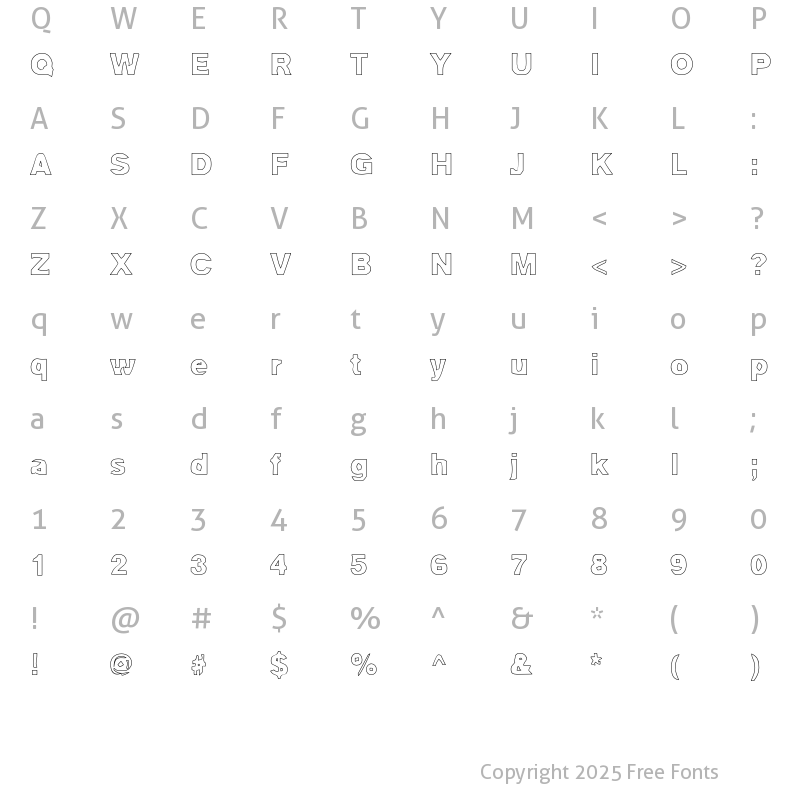 Q W E R T Y U I O P
Q W E R T Y U I O P

A S D F G H J K L :
A S D F G H J K L :

Z X C V B N M < > ?
Z X C V B N M < > ?

q w e r t y u i o p
q w e r t y u i o p

a s d f g h j k l ;
a s d f g h j k l ;

1 2 3 4 5 6 7 8 9 0
1 2 3 4 5 6 7 8 9 0

! @ # $ % ^ & * ( )
! @ # $ % ^ & * ( )

Copyright 2025 Free Fonts